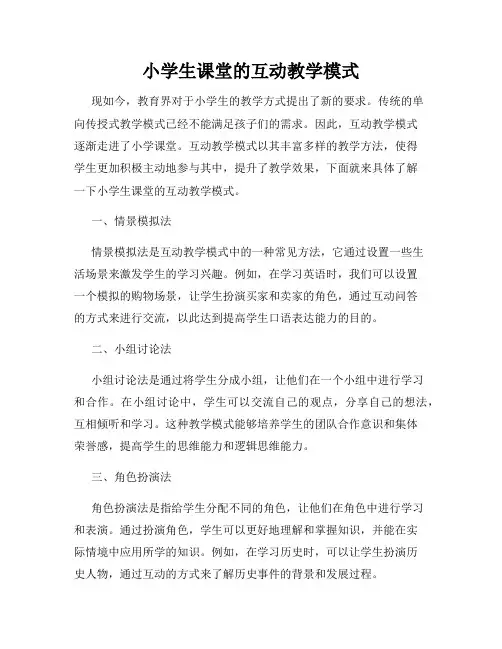 小学生课堂的互动教学模式

现如今，教育界对于小学生的教学方式提出了新的要求。传统的单向传授式教学模式已经不能满足孩子们的需求。因此，互动教学模式逐渐走进了小学课堂。互动教学模式以其丰富多样的教学方法，使得学生更加积极主动地参与其中，提升了教学效果，下面就来具体了解一下小学生课堂的互动教学模式。

一、情景模拟法

情景模拟法是互动教学模式中的一种常见方法，它通过设置一些生活场景来激发学生的学习兴趣。例如，在学习英语时，我们可以设置一个模拟的购物场景，让学生扮演买家和卖家的角色，通过互动问答的方式来进行交流，以此达到提高学生口语表达能力的目的。

二、小组讨论法

小组讨论法是通过将学生分成小组，让他们在一个小组中进行学习和合作。在小组讨论中，学生可以交流自己的观点，分享自己的想法，互相倾听和学习。这种教学模式能够培养学生的团队合作意识和集体荣誉感，提高学生的思维能力和逻辑思维能力。

三、角色扮演法

角色扮演法是指给学生分配不同的角色，让他们在角色中进行学习和表演。通过扮演角色，学生可以更好地理解和掌握知识，并能在实际情境中应用所学的知识。例如，在学习历史时，可以让学生扮演历史人物，通过互动的方式来了解历史事件的背景和发展过程。